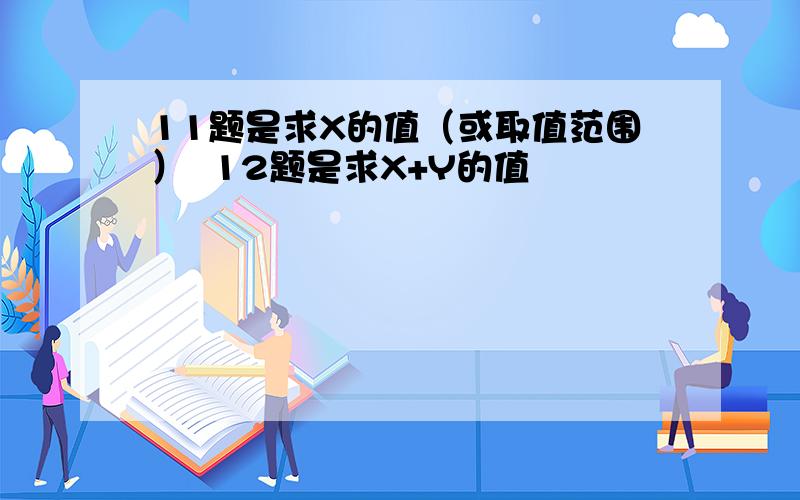 11题是求X的值（或取值范围） 12题是求X+Y的值